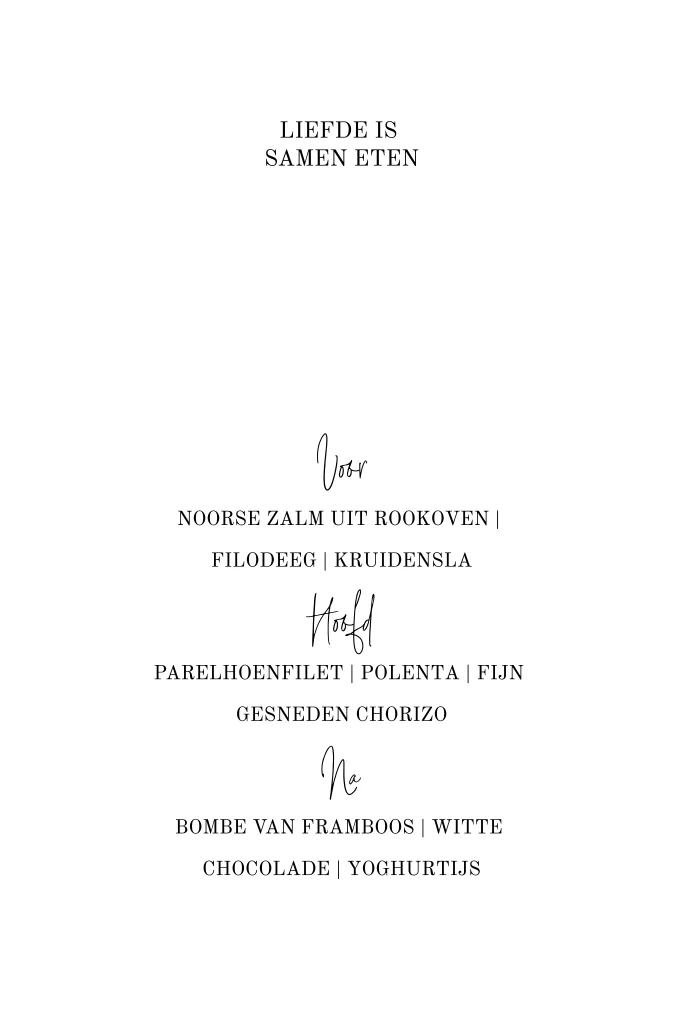 LIEFDE IS
SAMEN ETEN

Voor

NOORSE ZALM UIT ROOKOVEN | FILODEEG | KRUIDENSLA

Hoofd

PARELHOENFILET | POLENTA | FIJN GESNEDEN CHORIZO

Na

BOMBE VAN FRAMBOOS | WITTE CHOCOLADE | YOGHURTIJS